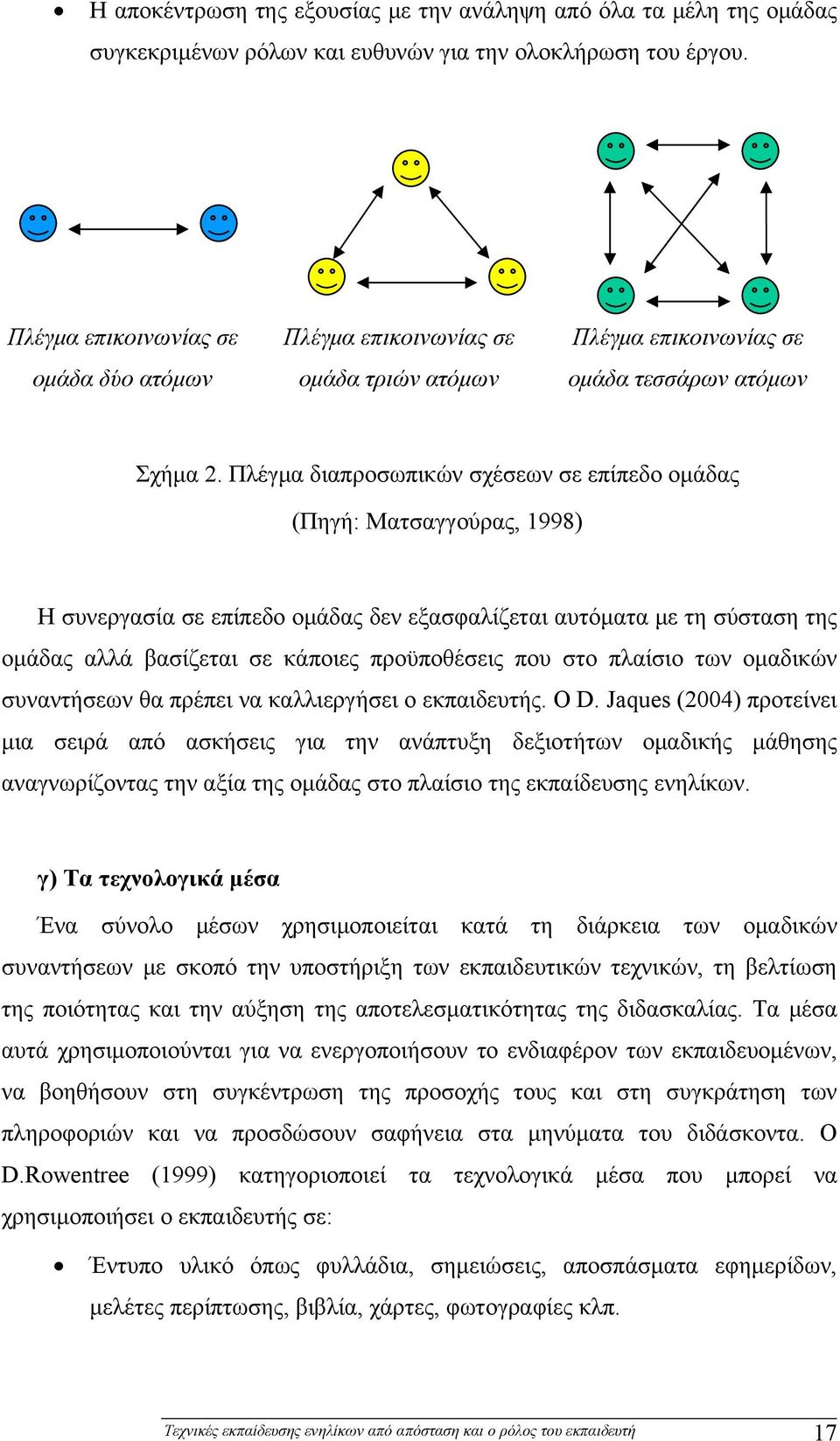 • Η αποκέντρωση της εξουσίας με την ανάληψη από όλα τα μέλη της ομάδας συγκεκριμένων ρόλων και ευθυνών για την ολοκλήρωση του έργου.

Πλέγμα επικοινωνίας σε ομάδα δύο ατόμων

Πλέγμα επικοινωνίας σε ομάδα τριών ατόμων

Πλέγμα επικοινωνίας σε ομάδα τεσσάρων ατόμων

Σχήμα 2. Πλέγμα διαπροσωπικών σχέσεων σε επίπεδο ομάδας (Πηγή: Ματσαγγούρας, 1998)

Η συνεργασία σε επίπεδο ομάδας δεν εξασφαλίζεται αυτόματα με τη σύσταση της ομάδας αλλά βασίζεται σε κάποιες προϋποθέσεις που στο πλαίσιο των ομαδικών συναντήσεων θα πρέπει να καλλιεργήσει ο εκπαιδευτής. Ο D. Jaques (2004) προτείνει μια σειρά από ασκήσεις για την ανάπτυξη δεξιοτήτων ομαδικής μάθησης αναγνωρίζοντας την αξία της ομάδας στο πλαίσιο της εκπαίδευσης ενηλίκων.

γ) Τα τεχνολογικά μέσα

Ένα σύνολο μέσων χρησιμοποιείται κατά τη διάρκεια των ομαδικών συναντήσεων με σκοπό την υποστήριξη των εκπαιδευτικών τεχνικών, τη βελτίωση της ποιότητας και την αύξηση της αποτελεσματικότητας της διδασκαλίας. Τα μέσα αυτά χρησιμοποιούνται για να ενεργοποιήσουν το ενδιαφέρον των εκπαιδευομένων, να βοηθήσουν στη συγκέντρωση της προσοχής τους και στη συγκράτηση των πληροφοριών και να προσδώσουν σαφήνεια στα μηνύματα του διδάσκοντα. Ο D.Rowentree (1999) κατηγοριοποιεί τα τεχνολογικά μέσα που μπορεί να χρησιμοποιήσει ο εκπαιδευτής σε:

• Έντυπο υλικό όπως φυλλάδια, σημειώσεις, αποσπάσματα εφημερίδων, μελέτες περίπτωσης, βιβλία, χάρτες, φωτογραφίες κλπ.

Τεχνικές εκπαίδευσης ενηλίκων από απόσταση και ο ρόλος του εκπαιδευτή 17